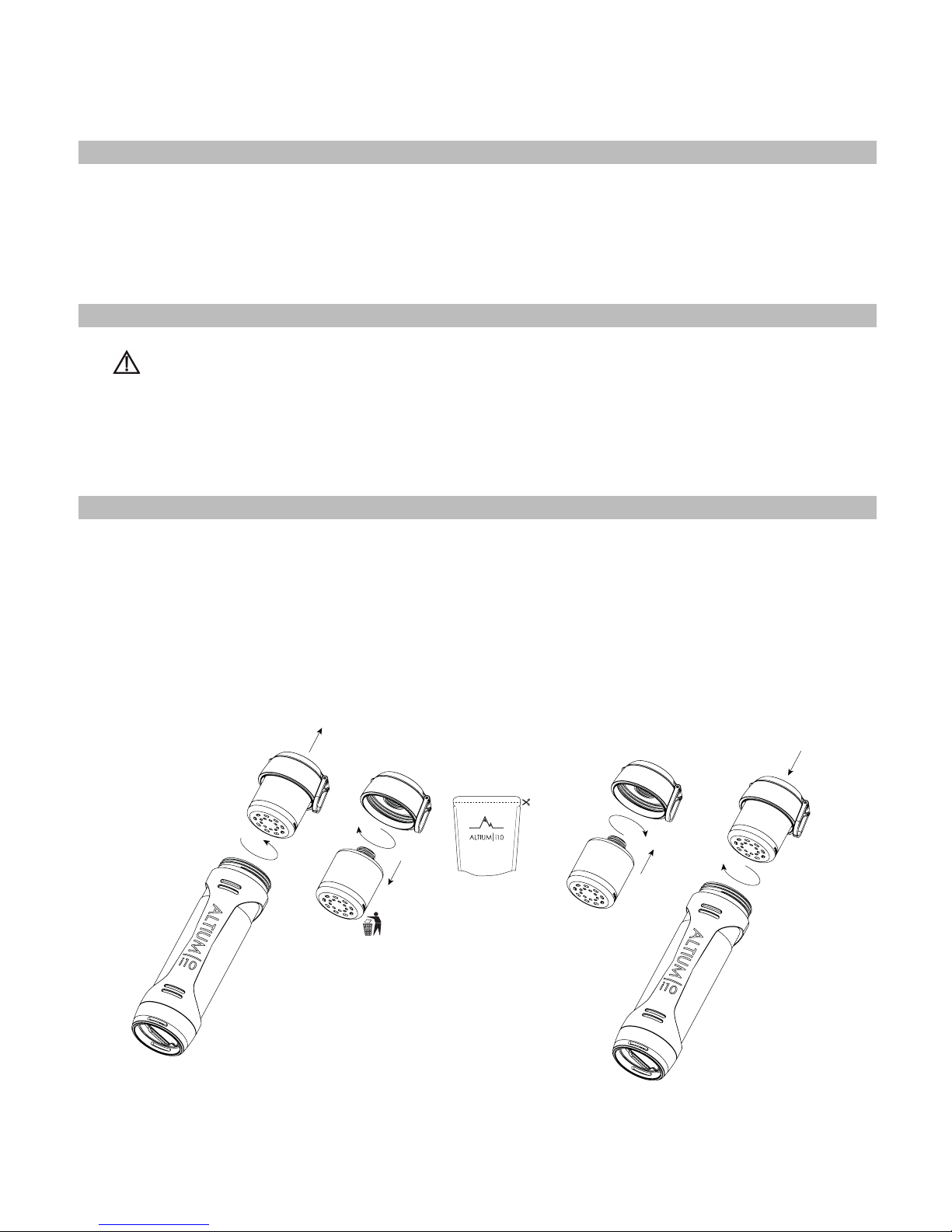 ALTIUM|i10

ALTIUM|i10

ALTIUM|i10